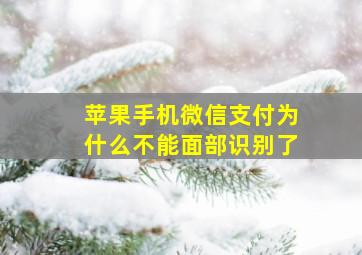 苹果手机微信支付为什么不能面部识别了